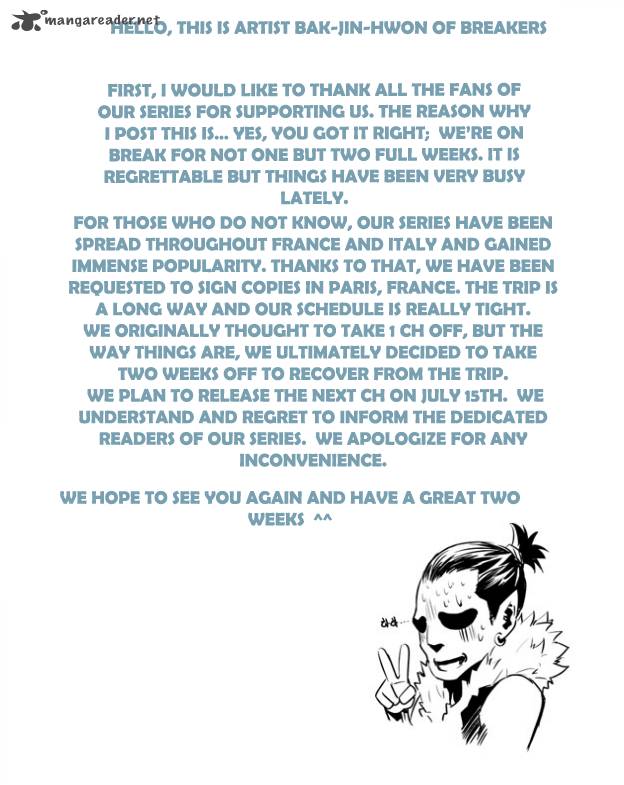 mangareader.net

HELLO, THIS IS ARTIST BAK-JIN-HWON OF BREAKERS

FIRST, I WOULD LIKE TO THANK ALL THE FANS OF OUR SERIES FOR SUPPORTING US. THE REASON WHY I POST THIS IS... YES, YOU GOT IT RIGHT; WE'RE ON BREAK FOR NOT ONE BUT TWO FULL WEEKS. IT IS REGRETTABLE BUT THINGS HAVE BEEN VERY BUSY LATELY.
FOR THOSE WHO DO NOT KNOW, OUR SERIES HAVE BEEN SPREAD THROUGHOUT FRANCE AND ITALY AND GAINED IMMENSE POPULARITY. THANKS TO THAT, WE HAVE BEEN REQUESTED TO SIGN COPIES IN PARIS, FRANCE. THE TRIP IS A LONG WAY AND OUR SCHEDULE IS REALLY TIGHT. WE ORIGINALLY THOUGHT TO TAKE 1 CH OFF, BUT THE WAY THINGS ARE, WE ULTIMATELY DECIDED TO TAKE TWO WEEKS OFF TO RECOVER FROM THE TRIP. WE PLAN TO RELEASE THE NEXT CH ON JULY 15TH. WE UNDERSTAND AND REGRET TO INFORM THE DEDICATED READERS OF OUR SERIES. WE APOLOGIZE FOR ANY INCONVENIENCE.

WE HOPE TO SEE YOU AGAIN AND HAVE A GREAT TWO WEEKS ^^

하하...